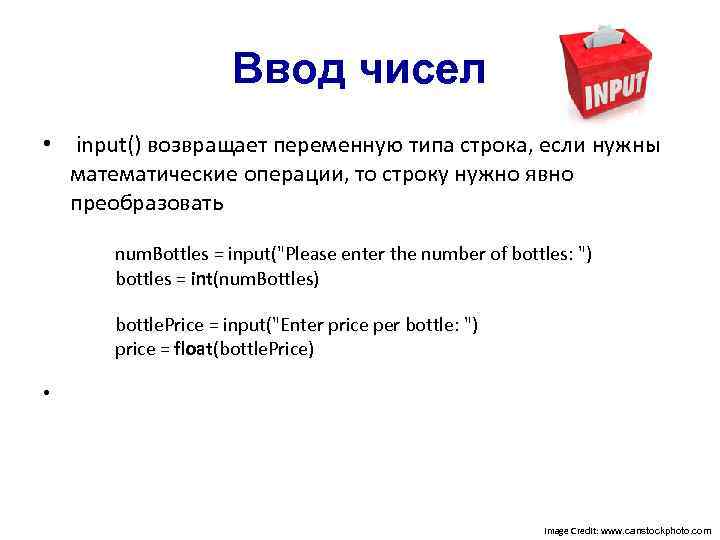 Ввод чисел

INPUT

• input() возвращает переменную типа строка, если нужны математические операции, то строку нужно явно преобразовать

numBottles = input("Please enter the number of bottles: ")
bottles = int(numBottles)

bottlePrice = input("Enter price per bottle: ")
price = float(bottlePrice)

•

Image Credit: www.canstockphoto.com